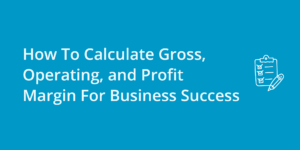 How To Calculate Gross, Operating, and Profit Margin For Business Success